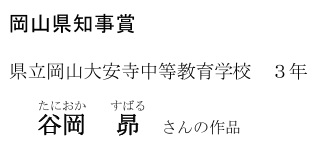 岡山県知事賞

県立岡山大安寺中等教育学校　３年

たにおか　すばる
谷岡　昴　さんの作品